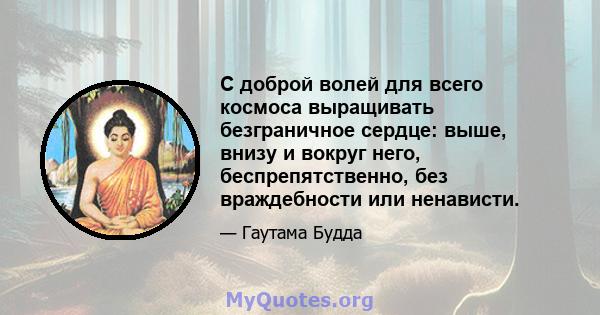 С доброй волей для всего космоса выращивать безграничное сердце: выше, внизу и вокруг него, беспрепятственно, без враждебности или ненависти.

— Гаутама Будда

MyQuotes.org